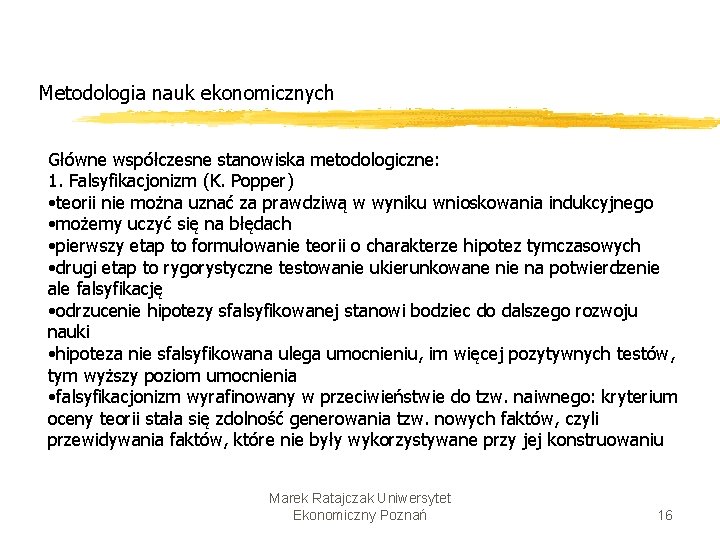 Metodologia nauk ekonomicznych

Główne współczesne stanowiska metodologiczne:
1. Falsyfikacjonizm (K. Popper)
•teorii nie można uznać za prawdziwą w wyniku wnioskowania indukcyjnego
•możemy uczyć się na błędach
•pierwszy etap to formułowanie teorii o charakterze hipotez tymczasowych
•drugi etap to rygorystyczne testowanie ukierunkowane nie na potwierdzenie ale falsyfikację
•odrzucenie hipotezy sfalsyfikowanej stanowi bodziec do dalszego rozwoju nauki
•hipoteza nie sfalsyfikowana ulega umocnieniu, im więcej pozytywnych testów, tym wyższy poziom umocnienia
•falsyfikacjonizm wyrafinowany w przeciwieństwie do tzw. naiwnego: kryterium oceny teorii stała się zdolność generowania tzw. nowych faktów, czyli przewidywania faktów, które nie były wykorzystywane przy jej konstruowaniu

Marek Ratajczak Uniwersytet Ekonomiczny Poznań

16